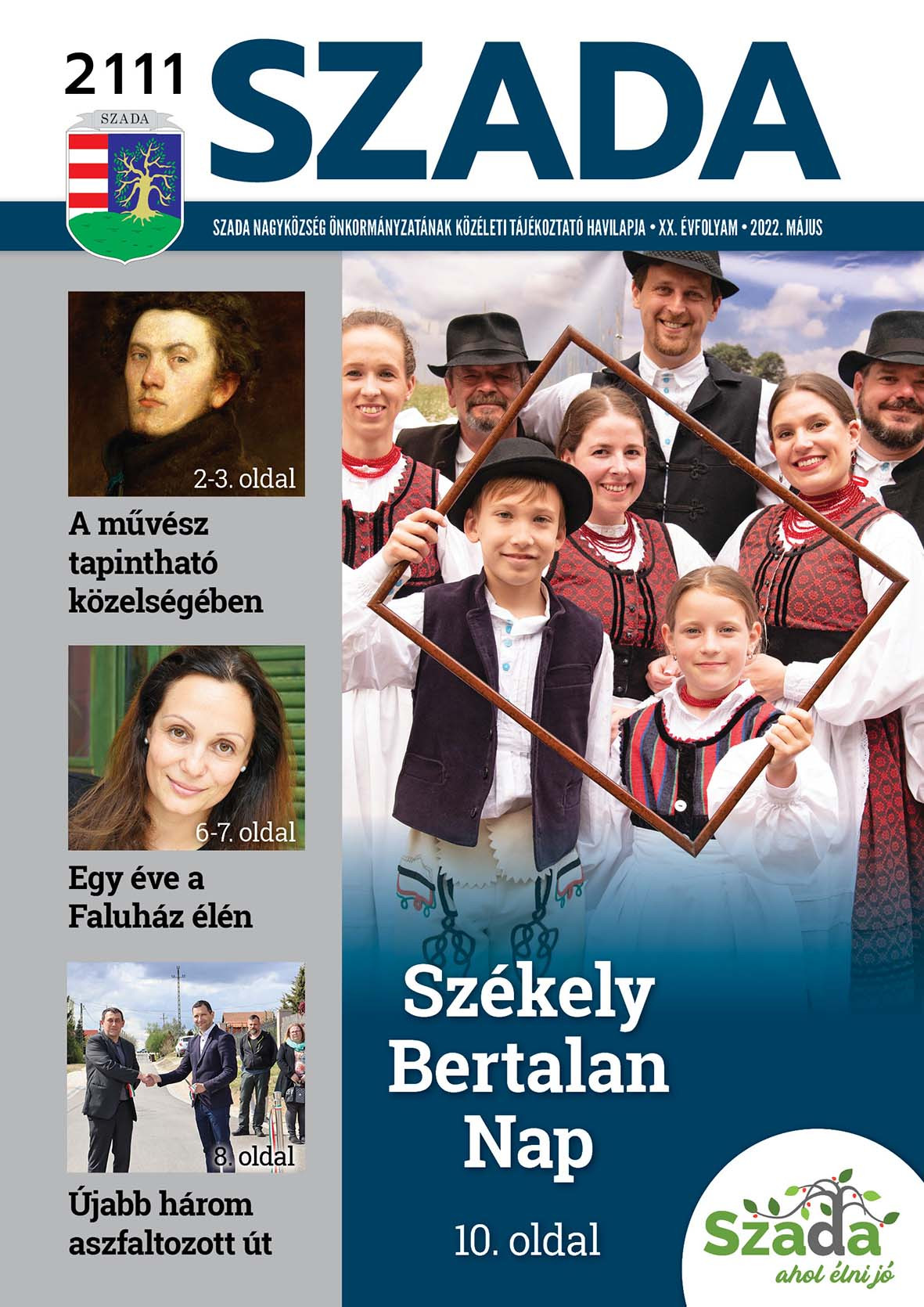 2111

SZADA

SZADA

SZADA NAGYKÖZSÉG ÖNKORMÁNYZATÁNAK KÖZÉLETI TÁJÉKOZTATÓ HAVILAPJA • XX. ÉVFOLYAM • 2022. MÁJUS

2-3. oldal

A művész tapintható közelségében

6-7. oldal

Egy éve a Faluház élén

8. oldal

Újabb három aszfaltozott út

Székely Bertalan Nap

10. oldal

Szada
ahol élni jó